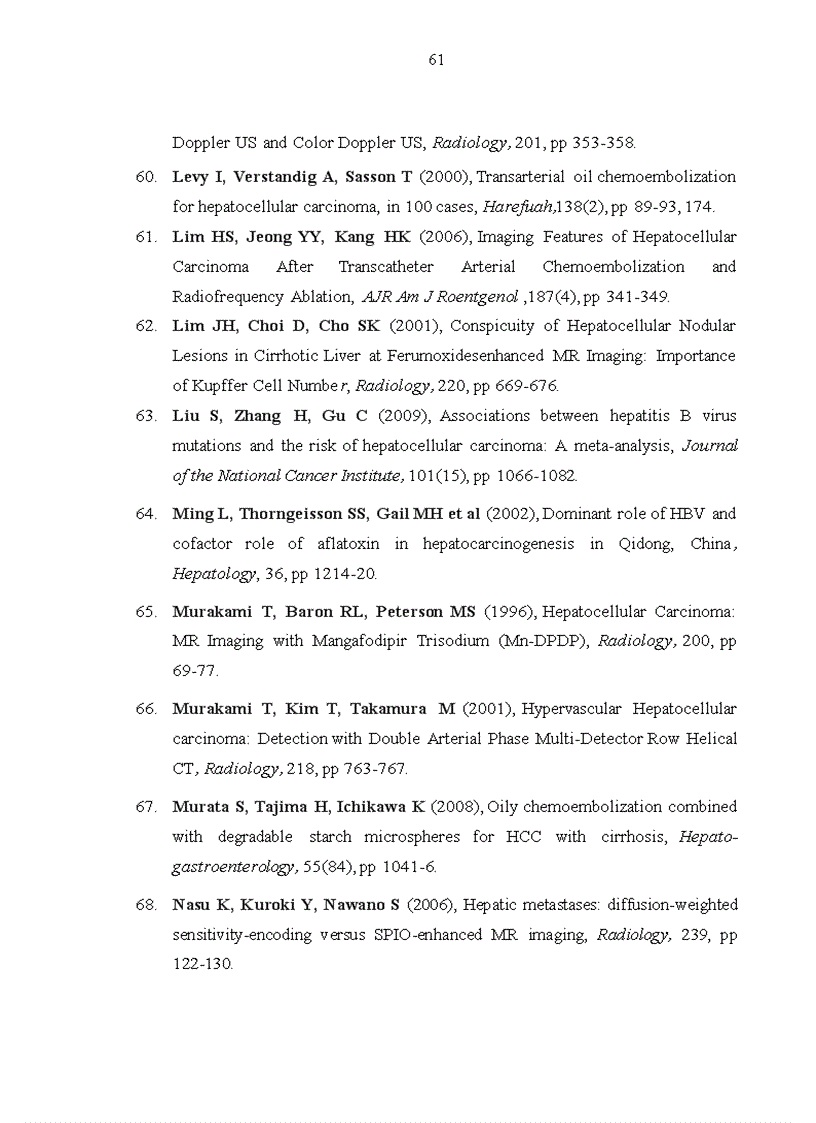 61

Doppler US and Color Doppler US, Radiology, 201, pp 353-358.

60. Levy I, Verstandig A, Sasson T (2000), Transarterial oil chemoembolization for hepatocellular carcinoma, in 100 cases, Harefuah,138(2), pp 89-93, 174.

61. Lim HS, Jeong YY, Kang HK (2006), Imaging Features of Hepatocellular Carcinoma After Transcatheter Arterial Chemoembolization and Radiofrequency Ablation, AJR Am J Roentgenol ,187(4), pp 341-349.

62. Lim JH, Choi D, Cho SK (2001), Conspicuity of Hepatocellular Nodular Lesions in Cirrhotic Liver at Ferumoxidesenhanced MR Imaging: Importance of Kupffer Cell Number, Radiology, 220, pp 669-676.

63. Liu S, Zhang H, Gu C (2009), Associations between hepatitis B virus mutations and the risk of hepatocellular carcinoma: A meta-analysis, Journal of the National Cancer Institute, 101(15), pp 1066-1082.

64. Ming L, Thorngeisson SS, Gail MH et al (2002), Dominant role of HBV and cofactor role of aflatoxin in hepatocarcinogenesis in Qidong, China, Hepatology, 36, pp 1214-20.

65. Murakami T, Baron RL, Peterson MS (1996), Hepatocellular Carcinoma: MR Imaging with Mangafodipir Trisodium (Mn-DPDP), Radiology, 200, pp 69-77.

66. Murakami T, Kim T, Takamura M (2001), Hypervascular Hepatocellular carcinoma: Detection with Double Arterial Phase Multi-Detector Row Helical CT, Radiology, 218, pp 763-767.

67. Murata S, Tajima H, Ichikawa K (2008), Oily chemoembolization combined with degradable starch microspheres for HCC with cirrhosis, Hepatogastroenterology, 55(84), pp 1041-6.

68. Nasu K, Kuroki Y, Nawano S (2006), Hepatic metastases: diffusion-weighted sensitivity-encoding versus SPIO-enhanced MR imaging, Radiology, 239, pp 122-130.